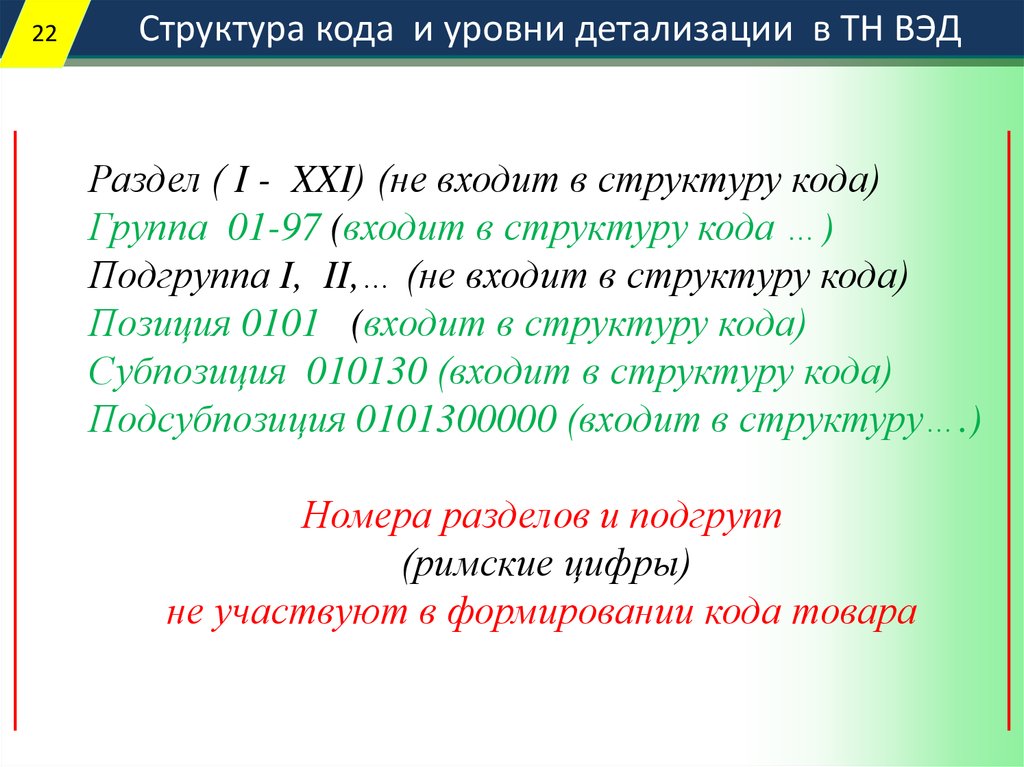 22

Структура кода и уровни детализации в ТН ВЭД

Раздел ( I - XXI) (не входит в структуру кода)
Группа 01-97 (входит в структуру кода …)
Подгруппа I, II,… (не входит в структуру кода)
Позиция 0101 (входит в структуру кода)
Субпозиция 010130 (входит в структуру кода)
Подсубпозиция 0101300000 (входит в структуру….)

Номера разделов и подгрупп
(римские цифры)
не участвуют в формировании кода товара